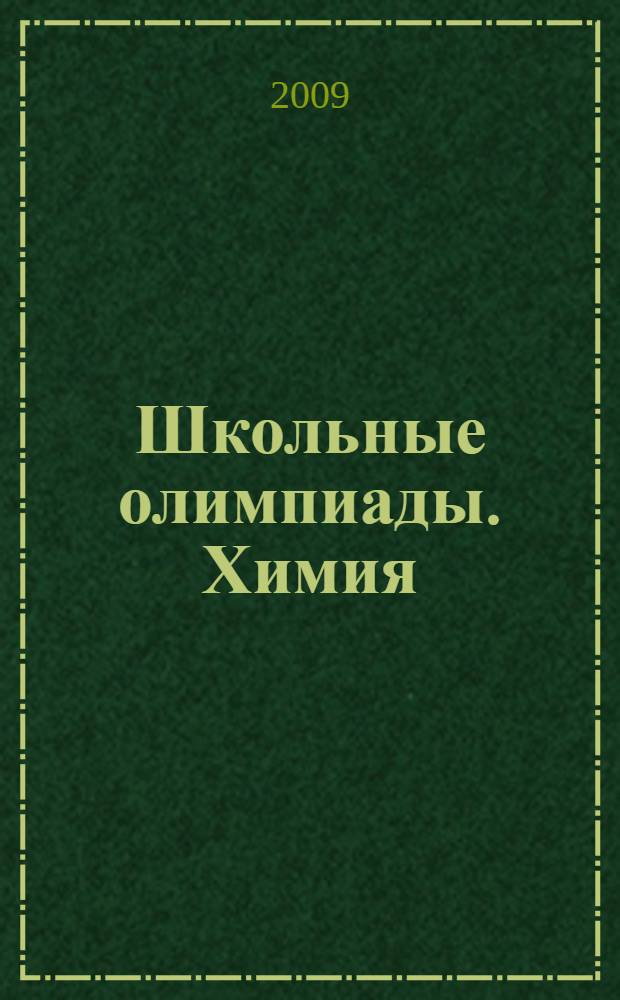 2009

Школьные олимпиады. Химия